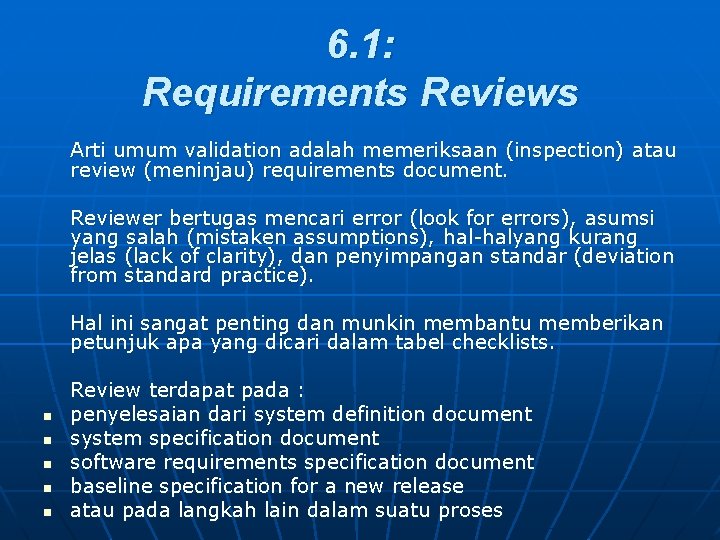 6.1:
Requirements Reviews

Arti umum validation adalah memeriksaan (inspection) atau review (meninjau) requirements document.

Reviewer bertugas mencari error (look for errors), asumsi yang salah (mistaken assumptions), hal-halyang kurang jelas (lack of clarity), dan penyimpangan standar (deviation from standard practice).

Hal ini sangat penting dan munkin membantu memberikan petunjuk apa yang dicari dalam tabel checklists.

Review terdapat pada :
• penyelesaian dari system definition document
• system specification document
• software requirements specification document
• baseline specification for a new release
• atau pada langkah lain dalam suatu proses